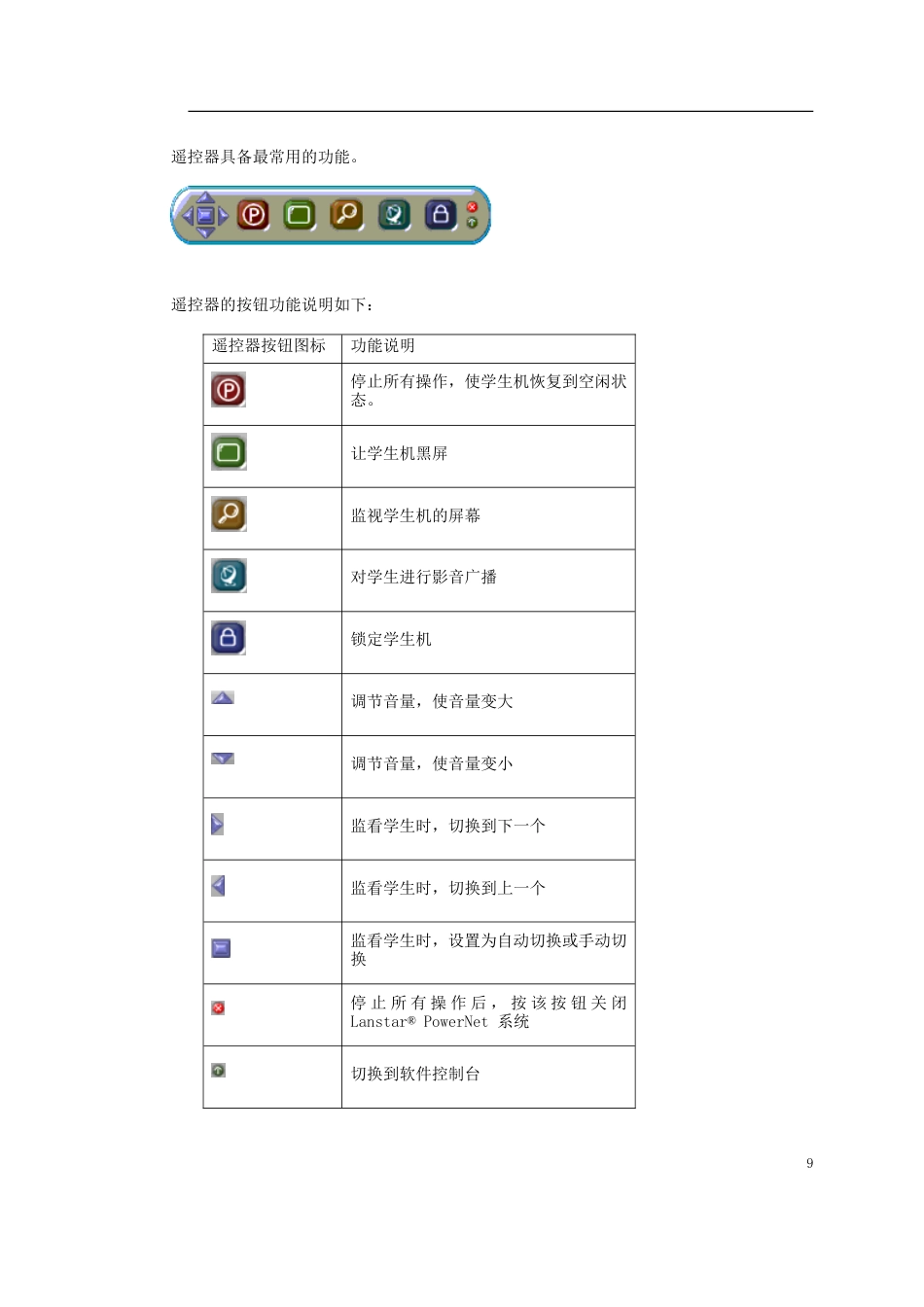 遥控器具备最常用的功能。

遥控器的按钮功能说明如下：

| 遥控器按钮图标 | 功能说明 |
|---|---|
| | 停止所有操作，使学生机恢复到空闲状态。 |
| | 让学生机黑屏 |
| | 监视学生机的屏幕 |
| | 对学生进行影音广播 |
| | 锁定学生机 |
| | 调节音量，使音量变大 |
| | 调节音量，使音量变小 |
| | 监看学生时，切换到下一个 |
| | 监看学生时，切换到上一个 |
| | 监看学生时，设置为自动切换或手动切换 |
| | 停止所有操作后，按该按钮关闭 Lanstar® PowerNet 系统 |
| | 切换到软件控制台 |

9